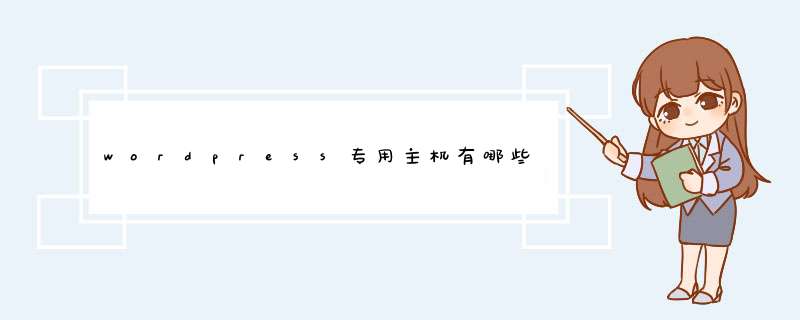 wordpress专用主机有哪些